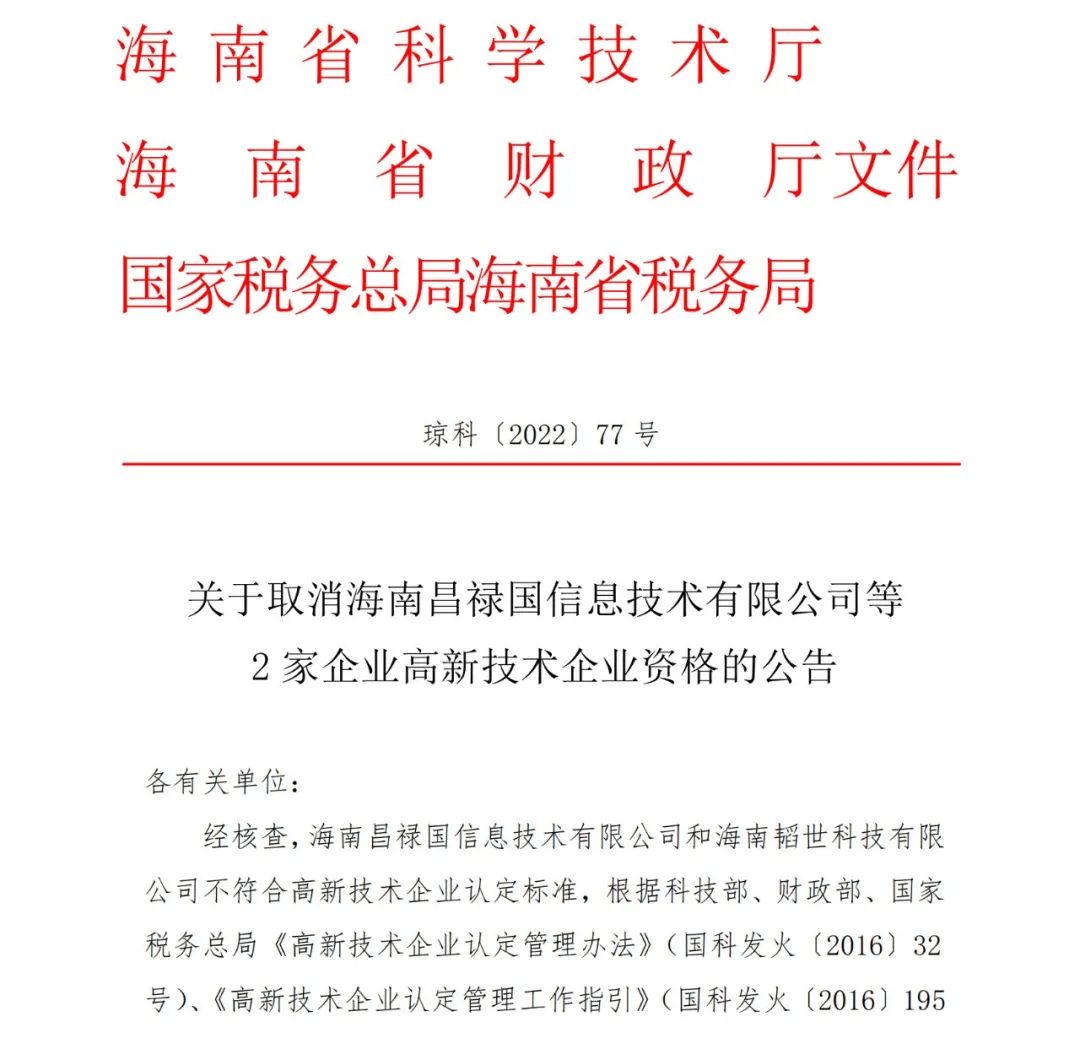 海南省科学技术厅
海南省财政厅文件
国家税务总局海南省税务局

琼科〔2022〕77号

关于取消海南昌禄国信息技术有限公司等2家企业高新技术企业资格的公告

各有关单位：

经核查，海南昌禄国信息技术有限公司和海南韬世科技有限公司不符合高新技术企业认定标准，根据科技部、财政部、国家税务总局《高新技术企业认定管理办法》（国科发火〔2016〕32号）、《高新技术企业认定管理工作指引》（国科发火〔2016〕195